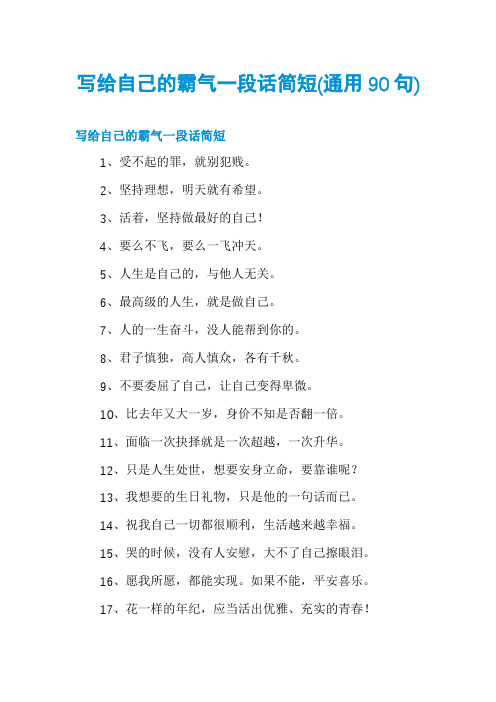 写给自己的霸气一段话简短(通用 90 句)

写给自己的霸气一段话简短

1、受不起的罪，就别犯贱。

2、坚持理想，明天就有希望。

3、活着，坚持做最好的自己！

4、要么不飞，要么一飞冲天。

5、人生是自己的，与他人无关。

6、最高级的人生，就是做自己。

7、人的一生奋斗，没人能帮到你的。

8、君子慎独，高人慎众，各有千秋。

9、不要委屈了自己，让自己变得卑微。

10、比去年又大一岁，身价不知是否翻一倍。

11、面临一次抉择就是一次超越，一次升华。

12、只是人生处世，想要安身立命，要靠谁呢？

13、我想要的生日礼物，只是他的一句话而已。

14、祝我自己一切都很顺利，生活越来越幸福。

15、哭的时候，没有人安慰，大不了自己擦眼泪。

16、愿我所愿，都能实现。如果不能，平安喜乐。

17、花一样的年纪，应当活出优雅、充实的青春！